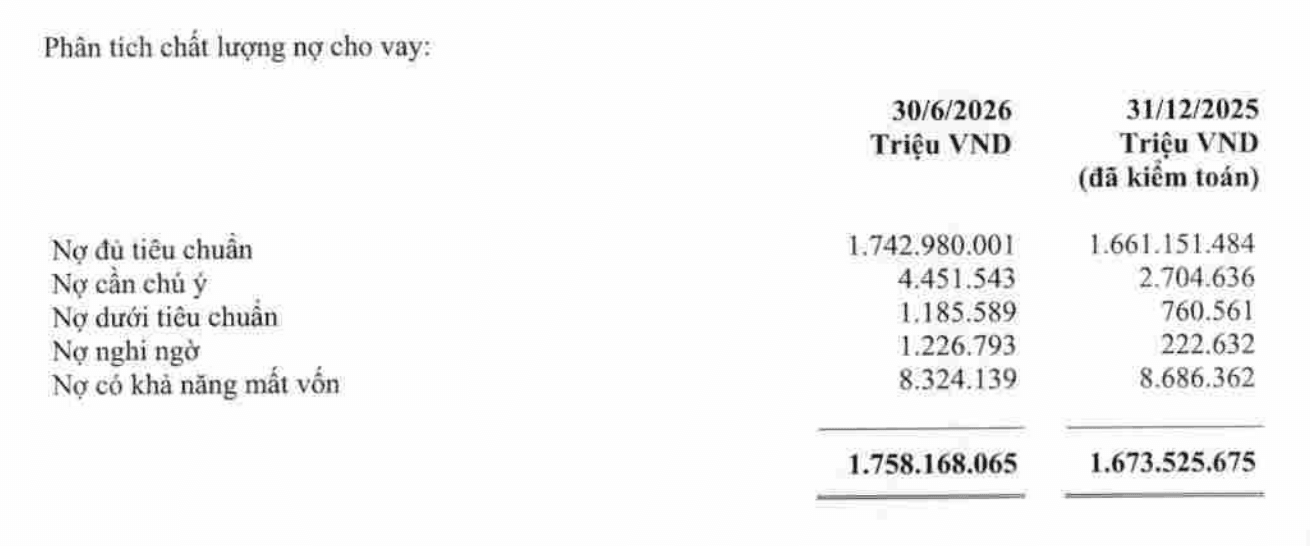 Phân tích chất lượng nợ cho vay:

| | 30/6/2026 Triệu VND | 31/12/2025 Triệu VND (đã kiểm toán) |
|---|---|---|
| Nợ đủ tiêu chuẩn | 1.742.980.001 | 1.661.151.484 |
| Nợ cần chú ý | 4.451.543 | 2.704.636 |
| Nợ dưới tiêu chuẩn | 1.185.589 | 760.561 |
| Nợ nghi ngờ | 1.226.793 | 222.632 |
| Nợ có khả năng mất vốn | 8.324.139 | 8.686.362 |
| | 1.758.168.065 | 1.673.525.675 |